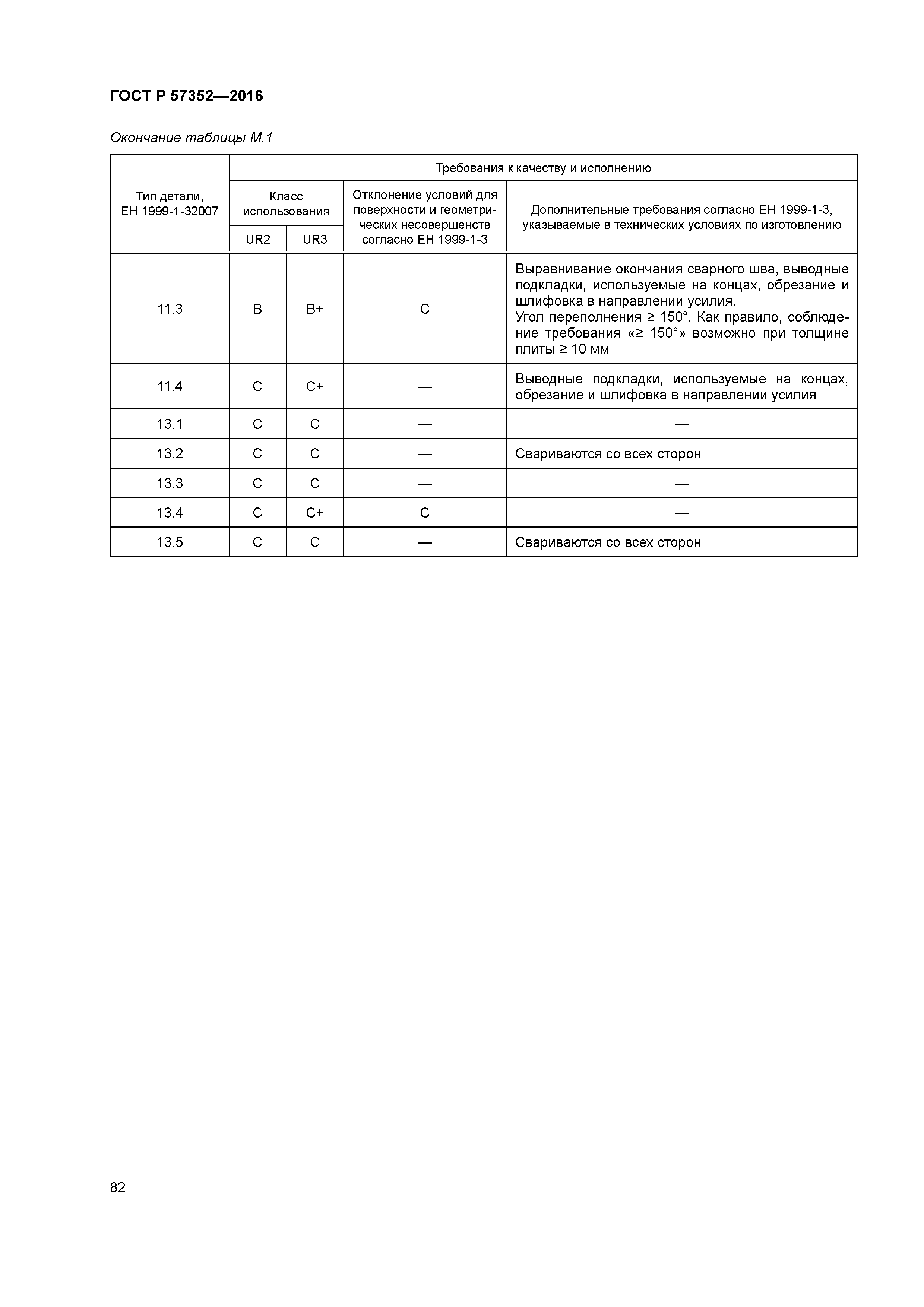 ГОСТ Р 57352—2016

Окончание таблицы М.1

| Тип детали, ЕН 1999-1-32007 | Требования к качеству и исполнению | | | |
|---|---|---|---|---|
| | Класс использования | | Отклонение условий для поверхности и геометрических несовершенств согласно ЕН 1999-1-3 | Дополнительные требования согласно ЕН 1999-1-3, указываемые в технических условиях по изготовлению |
| | UR2 | UR3 | | |
| 11.3 | B | B+ | C | Выравнивание окончания сварного шва, выводные подкладки, используемые на концах, обрезание и шлифовка в направлении усилия. Угол переполнения ≥ 150°. Как правило, соблюдение требования «≥ 150°» возможно при толщине плиты ≥ 10 мм |
| 11.4 | C | C+ | — | Выводные подкладки, используемые на концах, обрезание и шлифовка в направлении усилия |
| 13.1 | C | C | — | — |
| 13.2 | C | C | — | Свариваются со всех сторон |
| 13.3 | C | C | — | — |
| 13.4 | C | C+ | C | — |
| 13.5 | C | C | — | Свариваются со всех сторон |

82